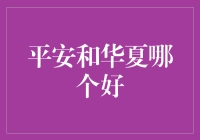 平安和华夏哪个好